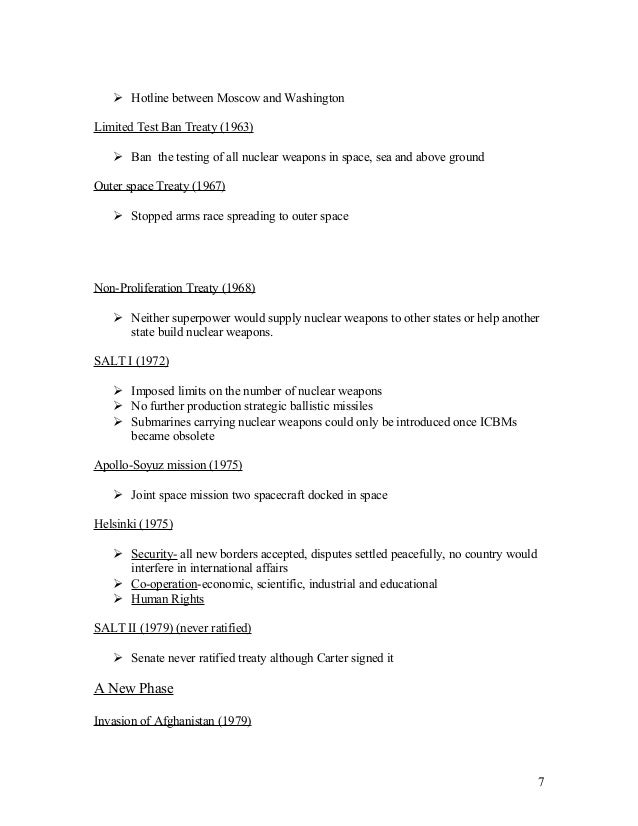 ➢ Hotline between Moscow and Washington

Limited Test Ban Treaty (1963)

➢ Ban  the testing of all nuclear weapons in space, sea and above ground

Outer space Treaty (1967)

➢ Stopped arms race spreading to outer space

Non-Proliferation Treaty (1968)

➢ Neither superpower would supply nuclear weapons to other states or help another state build nuclear weapons.

SALT I (1972)

➢ Imposed limits on the number of nuclear weapons
➢ No further production strategic ballistic missiles
➢ Submarines carrying nuclear weapons could only be introduced once ICBMs became obsolete

Apollo-Soyuz mission (1975)

➢ Joint space mission two spacecraft docked in space

Helsinki (1975)

➢ Security- all new borders accepted, disputes settled peacefully, no country would interfere in international affairs
➢ Co-operation-economic, scientific, industrial and educational
➢ Human Rights

SALT II (1979) (never ratified)

➢ Senate never ratified treaty although Carter signed it

A New Phase

Invasion of Afghanistan (1979)

7